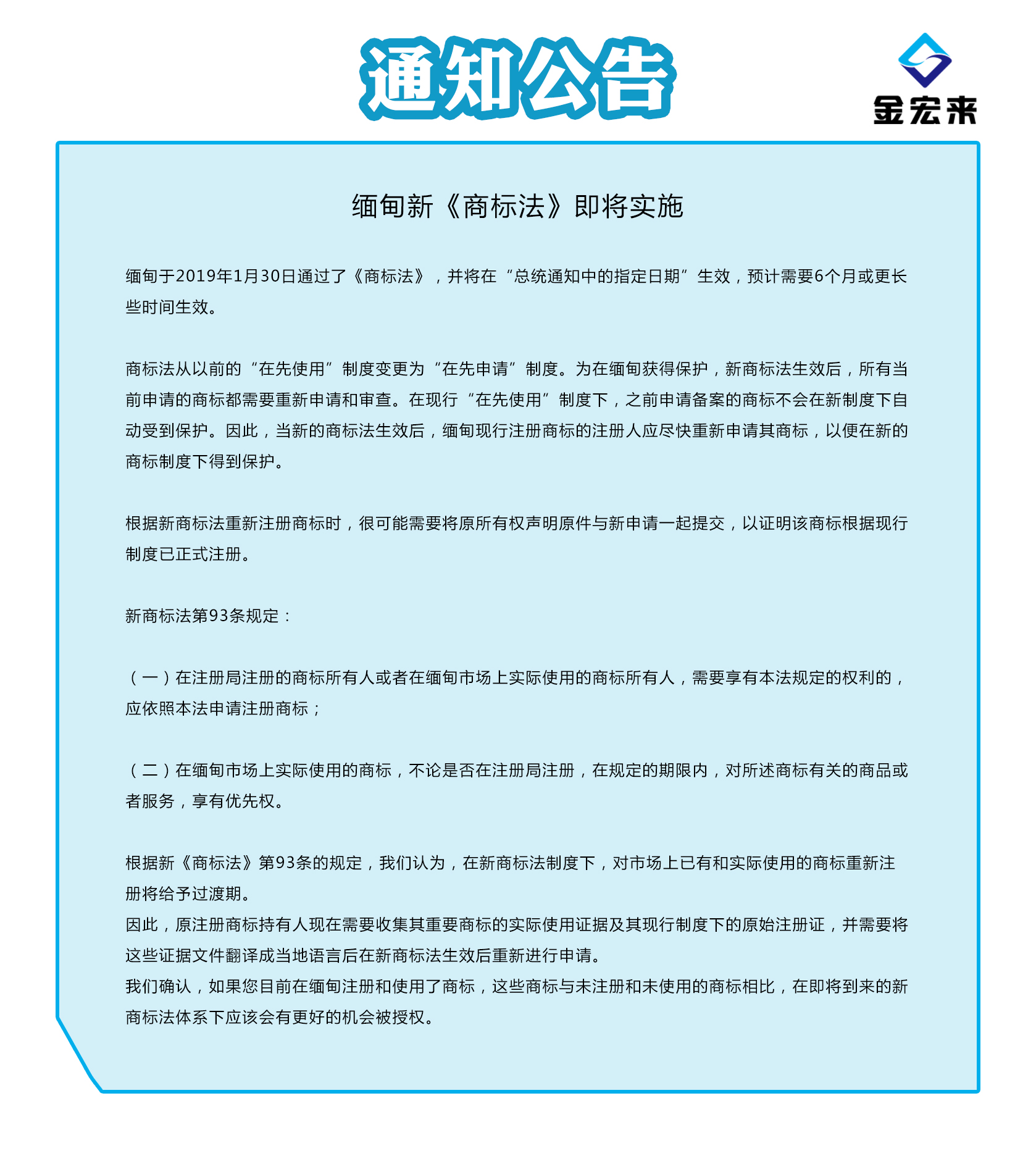 通知公告

金宏来

缅甸新《商标法》即将实施

缅甸于2019年1月30日通过了《商标法》，并将在“总统通知中的指定日期”生效，预计需要6个月或更长些时间生效。

商标法从以前的“在先使用”制度变更为“在先申请”制度。为在缅甸获得保护，新商标法生效后，所有当前申请的商标都需要重新申请和审查。在现行“在先使用”制度下，之前申请备案的商标不会在新制度下自动受到保护。因此，当新的商标法生效后，缅甸现行注册商标的注册人应尽快重新申请其商标，以便在新的商标制度下得到保护。

根据新商标法重新注册商标时，很可能需要将原所有权声明原件与新申请一起提交，以证明该商标根据现行制度已正式注册。

新商标法第93条规定：

（一）在注册局注册的商标所有人或者在缅甸市场上实际使用的商标所有人，需要享有本法规定的权利的，应依照本法申请注册商标；

（二）在缅甸市场上实际使用的商标，不论是否在注册局注册，在规定的期限内，对所述商标有关的商品或者服务，享有优先权。

根据新《商标法》第93条的规定，我们认为，在新商标法制度下，对市场上已有和实际使用的商标重新注册将给予过渡期。
因此，原注册商标持有人现在需要收集其重要商标的实际使用证据及其现行制度下的原始注册证，并需要将这些证据文件翻译成当地语言后在新商标法生效后重新进行申请。
我们确认，如果您目前在缅甸注册和使用了商标，这些商标与未注册和未使用的商标相比，在即将到来的新商标法体系下应该会有更好的机会被授权。